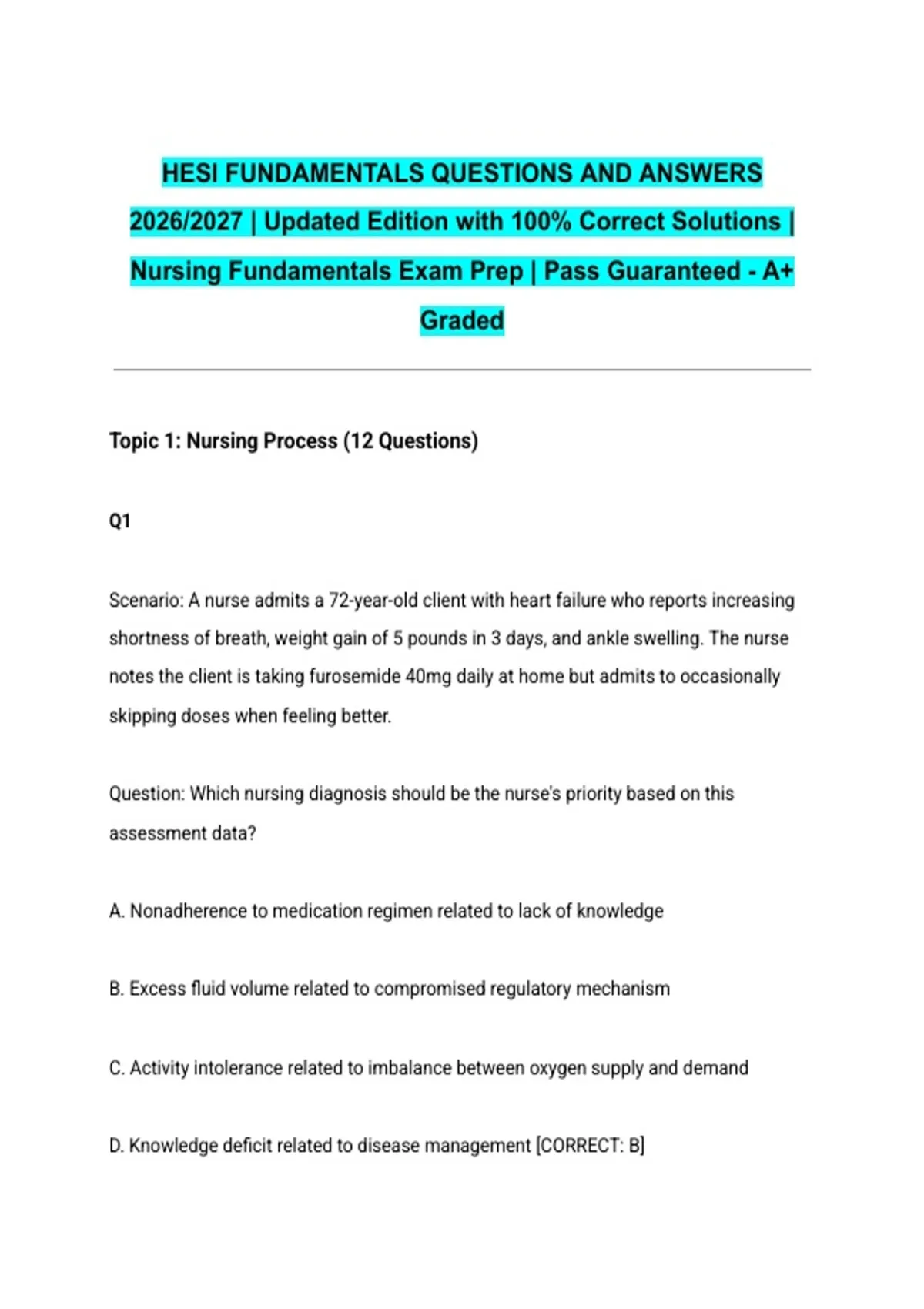 HESI FUNDAMENTALS QUESTIONS AND ANSWERS 2026/2027 | Updated Edition with 100% Correct Solutions | Nursing Fundamentals Exam Prep | Pass Guaranteed - A+ Graded

Topic 1: Nursing Process (12 Questions)

Q1

Scenario: A nurse admits a 72-year-old client with heart failure who reports increasing shortness of breath, weight gain of 5 pounds in 3 days, and ankle swelling. The nurse notes the client is taking furosemide 40mg daily at home but admits to occasionally skipping doses when feeling better.

Question: Which nursing diagnosis should be the nurse's priority based on this assessment data?

A. Nonadherence to medication regimen related to lack of knowledge

B. Excess fluid volume related to compromised regulatory mechanism

C. Activity intolerance related to imbalance between oxygen supply and demand

D. Knowledge deficit related to disease management [CORRECT: B]